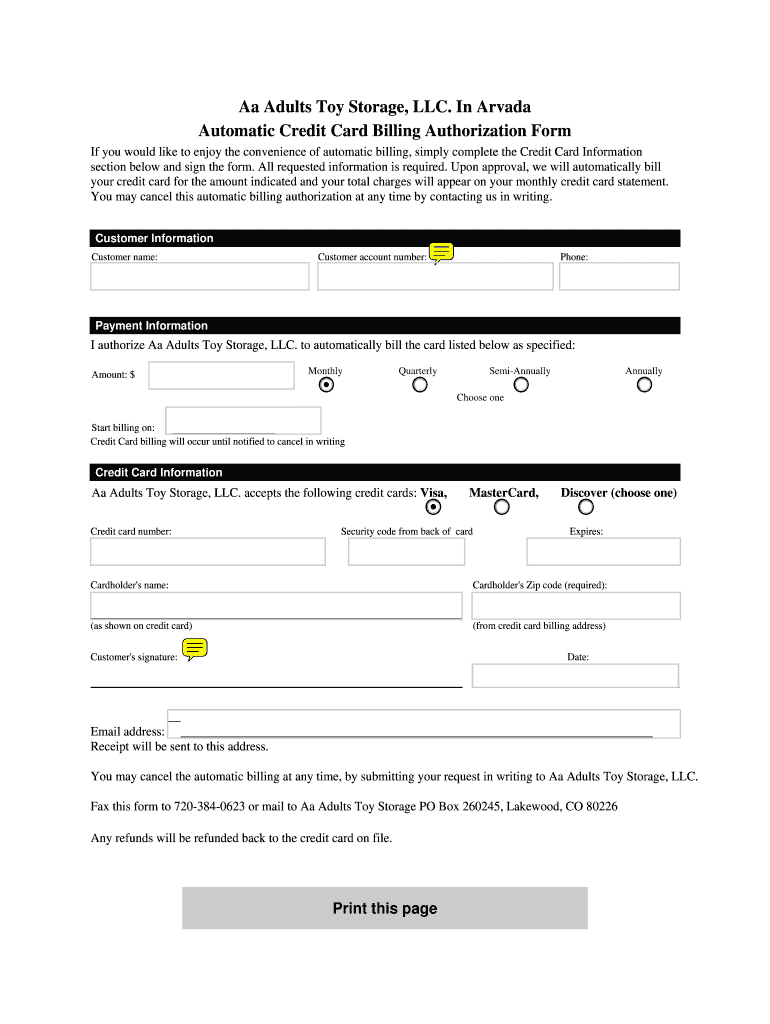 Aa Adults Toy Storage, LLC. In Arvada
Automatic Credit Card Billing Authorization Form

If you would like to enjoy the convenience of automatic billing, simply complete the Credit Card Information section below and sign the form. All requested information is required. Upon approval, we will automatically bill your credit card for the amount indicated and your total charges will appear on your monthly credit card statement. You may cancel this automatic billing authorization at any time by contacting us in writing.

Customer Information

Customer name:
Customer account number:
Phone:

Payment Information

I authorize Aa Adults Toy Storage, LLC. to automatically bill the card listed below as specified:

Amount: $
Monthly
Quarterly
Semi-Annually
Annually
Choose one

Start billing on:
Credit Card billing will occur until notified to cancel in writing

Credit Card Information

Aa Adults Toy Storage, LLC. accepts the following credit cards: Visa, MasterCard, Discover (choose one)

Credit card number:
Security code from back of card
Expires:

Cardholder's name:
Cardholder's Zip code (required):
(as shown on credit card)
(from credit card billing address)

Customer's signature:
Date:

Email address:
Receipt will be sent to this address.

You may cancel the automatic billing at any time, by submitting your request in writing to Aa Adults Toy Storage, LLC.

Fax this form to 720-384-0623 or mail to Aa Adults Toy Storage PO Box 260245, Lakewood, CO 80226

Any refunds will be refunded back to the credit card on file.

Print this page